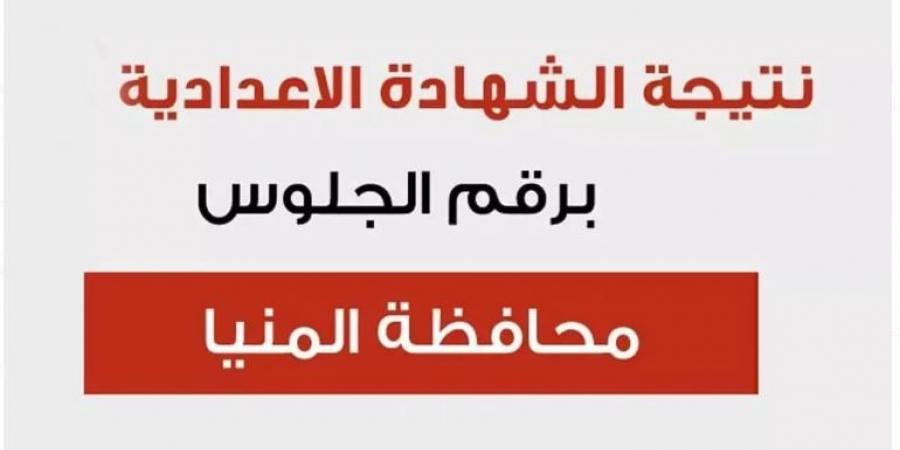 نتيجة الشهادة الاعدادية
برقم الجلوس
محافظة المنيا